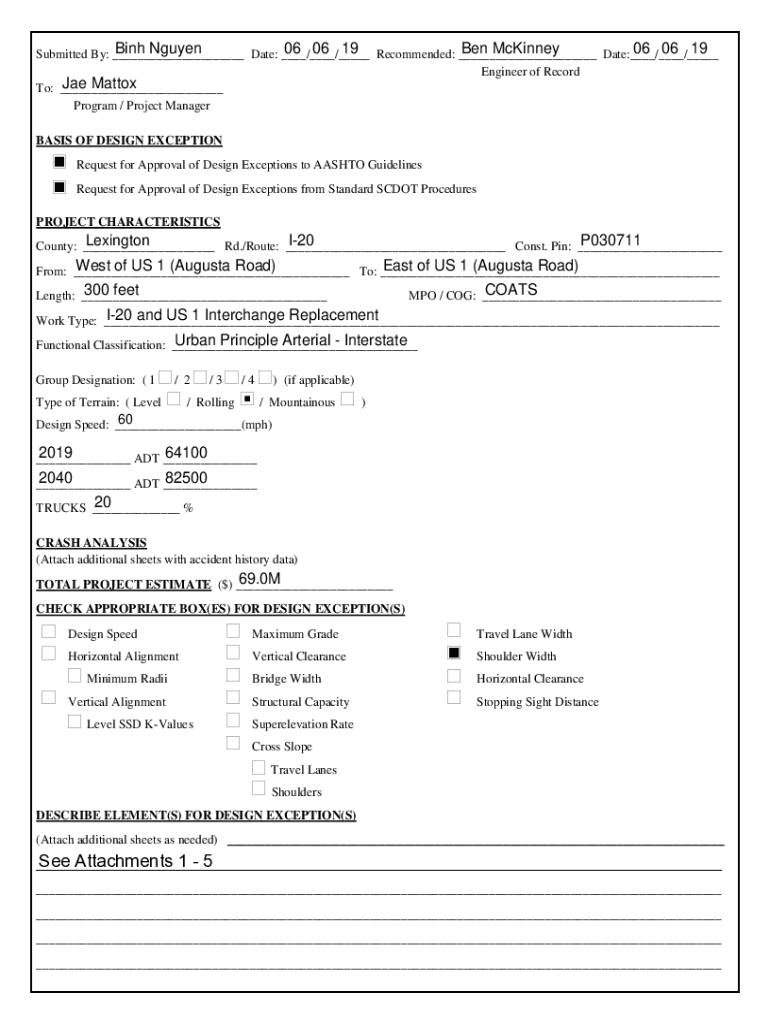 Submitted By: Binh Nguyen Date: 06 / 06 / 19 Recommended: Ben McKinney Date: 06 / 06 / 19
Engineer of Record

To: Jae Mattox
Program / Project Manager

BASIS OF DESIGN EXCEPTION

■ Request for Approval of Design Exceptions to AASHTO Guidelines

■ Request for Approval of Design Exceptions from Standard SCDOT Procedures

PROJECT CHARACTERISTICS

County: Lexington Rd./Route: I-20 Const. Pin: P030711

From: West of US 1 (Augusta Road) To: East of US 1 (Augusta Road)

Length: 300 feet MPO / COG: COATS

Work Type: I-20 and US 1 Interchange Replacement

Functional Classification: Urban Principle Arterial - Interstate

Group Designation: ( 1 ☐ / 2 ☐ / 3 ☐ / 4 ☐ ) (if applicable)

Type of Terrain: ( Level ☐ / Rolling ■ / Mountainous ☐ )

Design Speed: 60 (mph)

2019 ADT 64100

2040 ADT 82500

TRUCKS 20 %

CRASH ANALYSIS
(Attach additional sheets with accident history data)

TOTAL PROJECT ESTIMATE ($) 69.0M

CHECK APPROPRIATE BOX(ES) FOR DESIGN EXCEPTION(S)

☐ Design Speed
☐ Horizontal Alignment
☐ Minimum Radii
☐ Vertical Alignment
☐ Level SSD K-Values

☐ Maximum Grade
☐ Vertical Clearance
☐ Bridge Width
☐ Structural Capacity
☐ Superelevation Rate
☐ Cross Slope
☐ Travel Lanes
☐ Shoulders

☐ Travel Lane Width
■ Shoulder Width
☐ Horizontal Clearance
☐ Stopping Sight Distance

DESCRIBE ELEMENT(S) FOR DESIGN EXCEPTION(S)

(Attach additional sheets as needed)

See Attachments 1 - 5